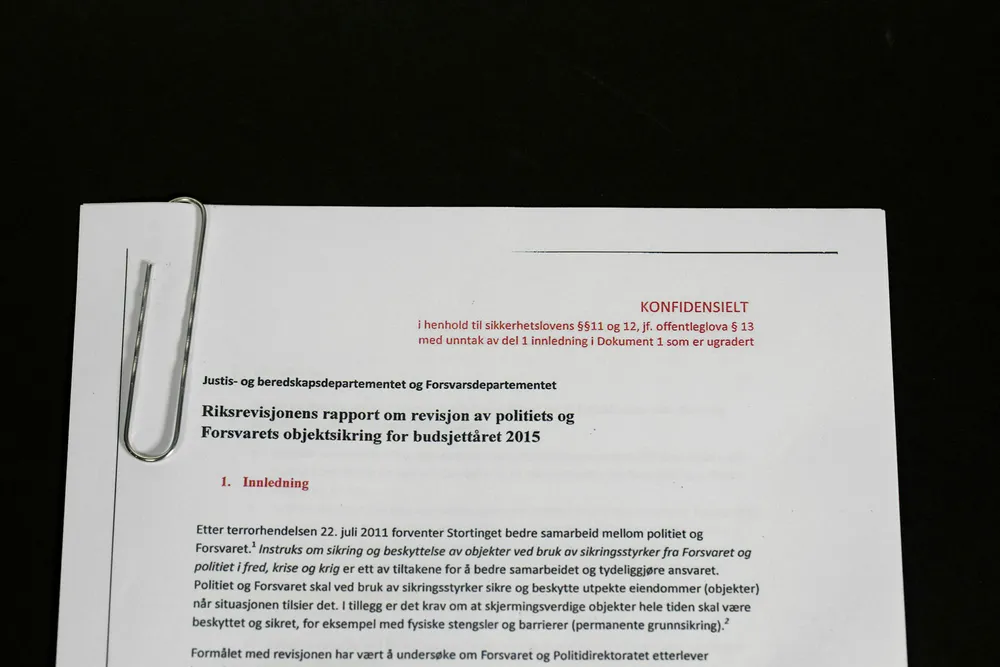 KONFIDENSIELT
i henhold til sikkerhetslovens §§11 og 12, jf. offentleglova § 13 med unntak av del 1 innledning i Dokument 1 som er ugradert

Justis- og beredskapsdepartementet og Forsvarsdepartementet

Riksrevisjonens rapport om revisjon av politiets og Forsvarets objektsikring for budsjettåret 2015

1. Innledning

Etter terrorhendelsen 22. juli 2011 forventer Stortinget bedre samarbeid mellom politiet og Forsvaret.$^1$ Instruks om sikring og beskyttelse av objekter ved bruk av sikringsstyrker fra Forsvaret og politiet i fred, krise og krig er ett av tiltakene for å bedre samarbeidet og tydeliggjøre ansvaret. Politiet og Forsvaret skal ved bruk av sikringsstyrker sikre og beskytte utpekte eiendommer (objekter) når situasjonen tilsier det. I tillegg er det krav om at skjermingsverdige objekter hele tiden skal være beskyttet og sikret, for eksempel med fysiske stengsler og barrierer (permanente grunnsikring).$^2$

Formålet med revisjonen har vært å undersøke om Forsvaret og Politidirektoratet etterlever